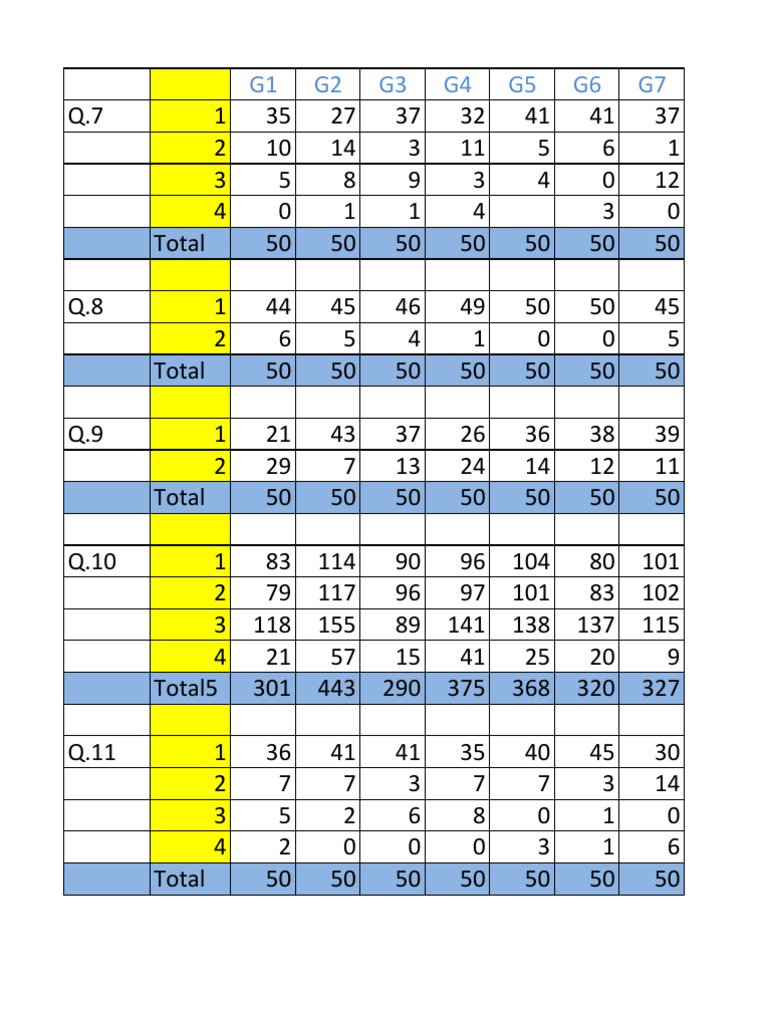 | | | G1 | G2 | G3 | G4 | G5 | G6 | G7 |
|---|---|---|---|---|---|---|---|---|
| Q.7 | 1 | 35 | 27 | 37 | 32 | 41 | 41 | 37 |
| | 2 | 10 | 14 | 3 | 11 | 5 | 6 | 1 |
| | 3 | 5 | 8 | 9 | 3 | 4 | 0 | 12 |
| | 4 | 0 | 1 | 1 | 4 | | 3 | 0 |
| | Total | 50 | 50 | 50 | 50 | 50 | 50 | 50 |
| | | | | | | | | |
| Q.8 | 1 | 44 | 45 | 46 | 49 | 50 | 50 | 45 |
| | 2 | 6 | 5 | 4 | 1 | 0 | 0 | 5 |
| | Total | 50 | 50 | 50 | 50 | 50 | 50 | 50 |
| | | | | | | | | |
| Q.9 | 1 | 21 | 43 | 37 | 26 | 36 | 38 | 39 |
| | 2 | 29 | 7 | 13 | 24 | 14 | 12 | 11 |
| | Total | 50 | 50 | 50 | 50 | 50 | 50 | 50 |
| | | | | | | | | |
| Q.10 | 1 | 83 | 114 | 90 | 96 | 104 | 80 | 101 |
| | 2 | 79 | 117 | 96 | 97 | 101 | 83 | 102 |
| | 3 | 118 | 155 | 89 | 141 | 138 | 137 | 115 |
| | 4 | 21 | 57 | 15 | 41 | 25 | 20 | 9 |
| | Total5 | 301 | 443 | 290 | 375 | 368 | 320 | 327 |
| | | | | | | | | |
| Q.11 | 1 | 36 | 41 | 41 | 35 | 40 | 45 | 30 |
| | 2 | 7 | 7 | 3 | 7 | 7 | 3 | 14 |
| | 3 | 5 | 2 | 6 | 8 | 0 | 1 | 0 |
| | 4 | 2 | 0 | 0 | 0 | 3 | 1 | 6 |
| | Total | 50 | 50 | 50 | 50 | 50 | 50 | 50 |